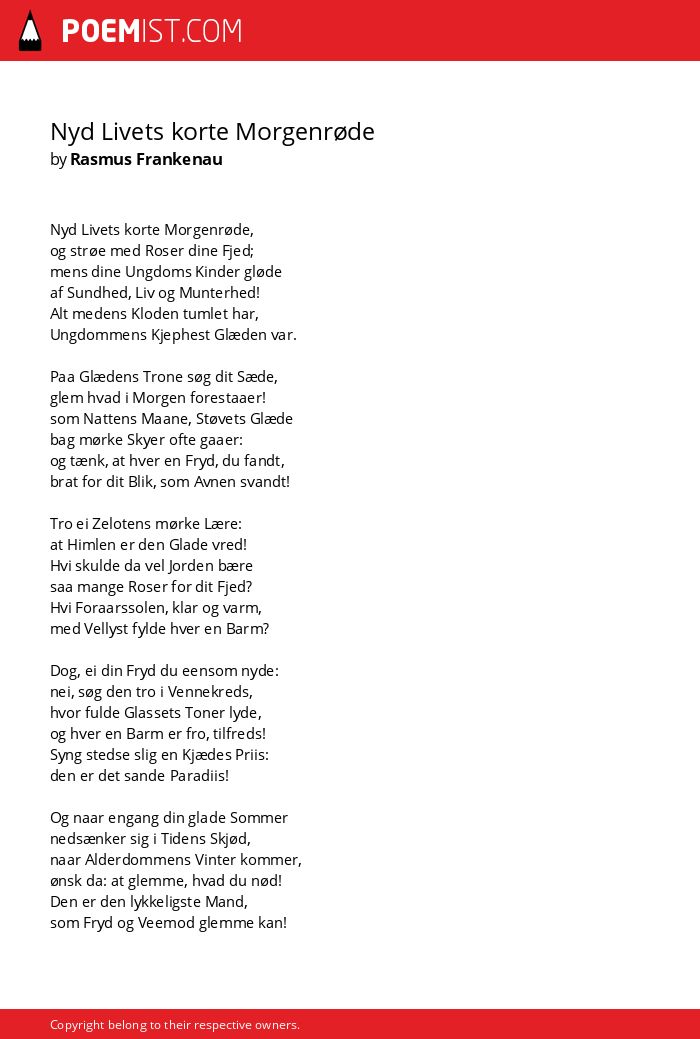 POEMIST.COM

Nyd Livets korte Morgenrøde
by Rasmus Frankenau

Nyd Livets korte Morgenrøde,
og strøe med Roser dine Fjed;
mens dine Ungdoms Kinder gløde
af Sundhed, Liv og Munterhed!
Alt medens Kloden tumlet har,
Ungdommens Kjephest Glæden var.

Paa Glædens Trone søg dit Sæde,
glem hvad i Morgen forestaaer!
som Nattens Maane, Støvets Glæde
bag mørke Skyer ofte gaaer:
og tænk, at hver en Fryd, du fandt,
brat for dit Blik, som Avnen svandt!

Tro ei Zelotens mørke Lære:
at Himlen er den Glade vred!
Hvi skulde da vel Jorden bære
saa mange Roser for dit Fjed?
Hvi Foraarssolen, klar og varm,
med Vellyst fylde hver en Barm?

Dog, ei din Fryd du eensom nyde:
nei, søg den tro i Vennekreds,
hvor fulde Glassets Toner lyde,
og hver en Barm er fro, tilfreds!
Syng stedse slig en Kjædes Priis:
den er det sande Paradiis!

Og naar engang din glade Sommer
nedsænker sig i Tidens Skjød,
naar Alderdommens Vinter kommer,
ønsk da: at glemme, hvad du nød!
Den er den lykkeligste Mand,
som Fryd og Veemod glemme kan!

Copyright belong to their respective owners.